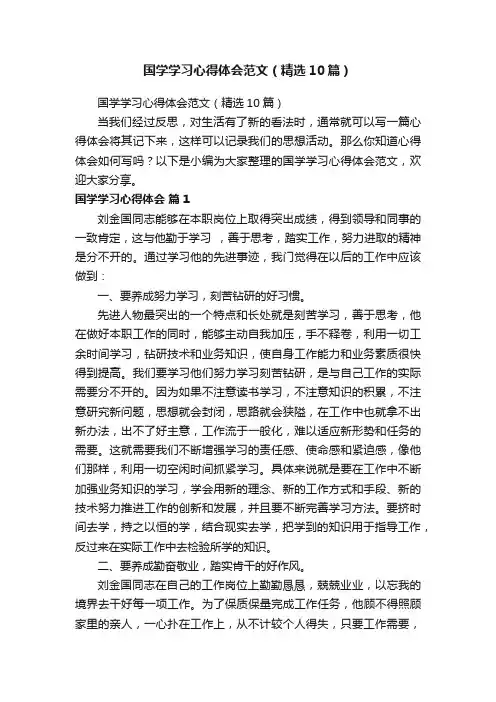 国学学习心得体会范文（精选10篇）

国学学习心得体会范文（精选10篇）

当我们经过反思，对生活有了新的看法时，通常就可以写一篇心得体会将其记下来，这样可以记录我们的思想活动。那么你知道心得体会如何写吗？以下是小编为大家整理的国学学习心得体会范文，欢迎大家分享。

国学学习心得体会 篇1

刘金国同志能够在本职岗位上取得突出成绩，得到领导和同事的一致肯定，这与他勤于学习 ，善于思考，踏实工作，努力进取的精神是分不开的。通过学习他的先进事迹，我们觉得在以后的工作中应该做到：

一、要养成努力学习，刻苦钻研的好习惯。

先进人物最突出的一个特点和长处就是刻苦学习，善于思考，他在做好本职工作的同时，能够主动自我加压，手不释卷，利用一切工余时间学习，钻研技术和业务知识，使自身工作能力和业务素质很快得到提高。我们要学习他们努力学习刻苦钻研，是与自己工作的实际需要分不开的。因为如果不注意读书学习，不注意知识的积累，不注意研究新问题，思想就会封闭，思路就会狭隘，在工作中也就拿不出新办法，出不了好主意，工作流于一般化，难以适应新形势和任务的需要。这就需要我们不断增强学习的责任感、使命感和紧迫感，像他们那样，利用一切空闲时间抓紧学习。具体来说就是要在工作中不断加强业务知识的学习，学会用新的理念、新的工作方式和手段、新的技术努力推进工作的创新和发展，并且要不断完善学习方法。要挤时间去学，持之以恒的学，结合现实去学，把学到的知识用于指导工作，反过来在实际工作中去检验所学的知识。

二、要养成勤奋敬业，踏实肯干的好作风。

刘金国同志在自己的工作岗位上勤勤恳恳，兢兢业业，以忘我的境界去干好每一项工作。为了保质保量完成工作任务，他顾不得照顾家里的亲人，一心扑在工作上，从不计较个人得失，只要工作需要，